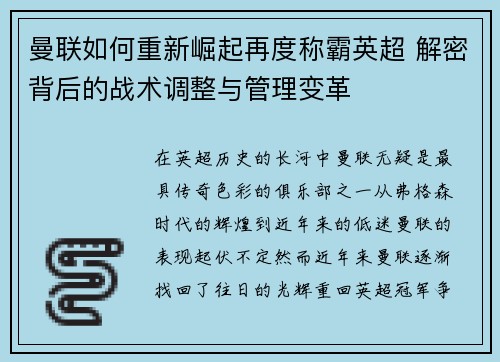 曼联如何重新崛起再度称霸英超 解密背后的战术调整与管理变革

在英超历史的长河中曼联无疑是最具传奇色彩的俱乐部之一从弗格森时代的辉煌到近年来的低迷曼联的表现起伏不定然而近年来曼联逐渐找回了往日的光辉重回英超冠军争